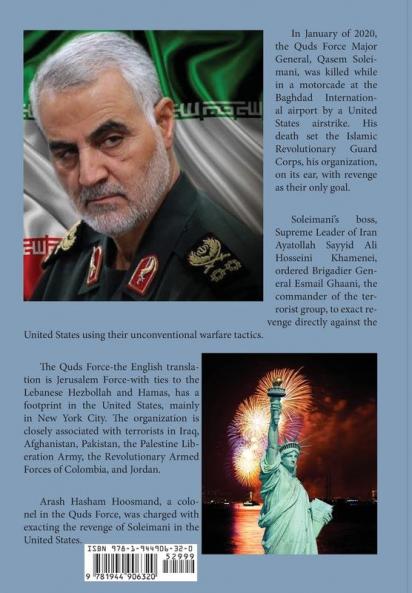 In January of 2020, the Quds Force Major General, Qasem Soleimani, was killed while in a motorcade at the Baghdad International airport by a United States airstrike. His death set the Islamic Revolutionary Guard Corps, his organization, on its ear, with revenge as their only goal.

Soleimani's boss, Supreme Leader of Iran Ayatollah Sayyid Ali Hosseini Khamenei, ordered Brigadier General Esmail Ghaani, the commander of the terrorist group, to exact revenge directly against the United States using their unconventional warfare tactics.

The Quds Force-the English translation is Jerusalem Force-with ties to the Lebanese Hezbollah and Hamas, has a footprint in the United States, mainly in New York City. The organization is closely associated with terrorists in Iraq, Afghanistan, Pakistan, the Palestine Liberation Army, the Revolutionary Armed Forces of Colombia, and Jordan.

Arash Hasham Hoosmand, a colonel in the Quds Force, was charged with exacting the revenge of Soleimani in the United States.

ISBN 978-1-944906-32-0
52999
9 781944 906320